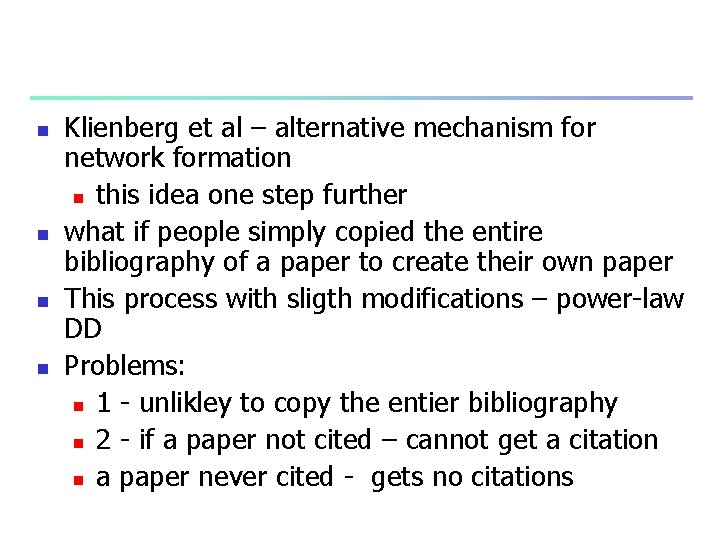 • Klienberg et al – alternative mechanism for network formation
• this idea one step further
• what if people simply copied the entire bibliography of a paper to create their own paper
• This process with sligth modifications – power-law DD
• Problems:
• 1 - unlikley to copy the entier bibliography
• 2 - if a paper not cited – cannot get a citation
• a paper never cited - gets no citations